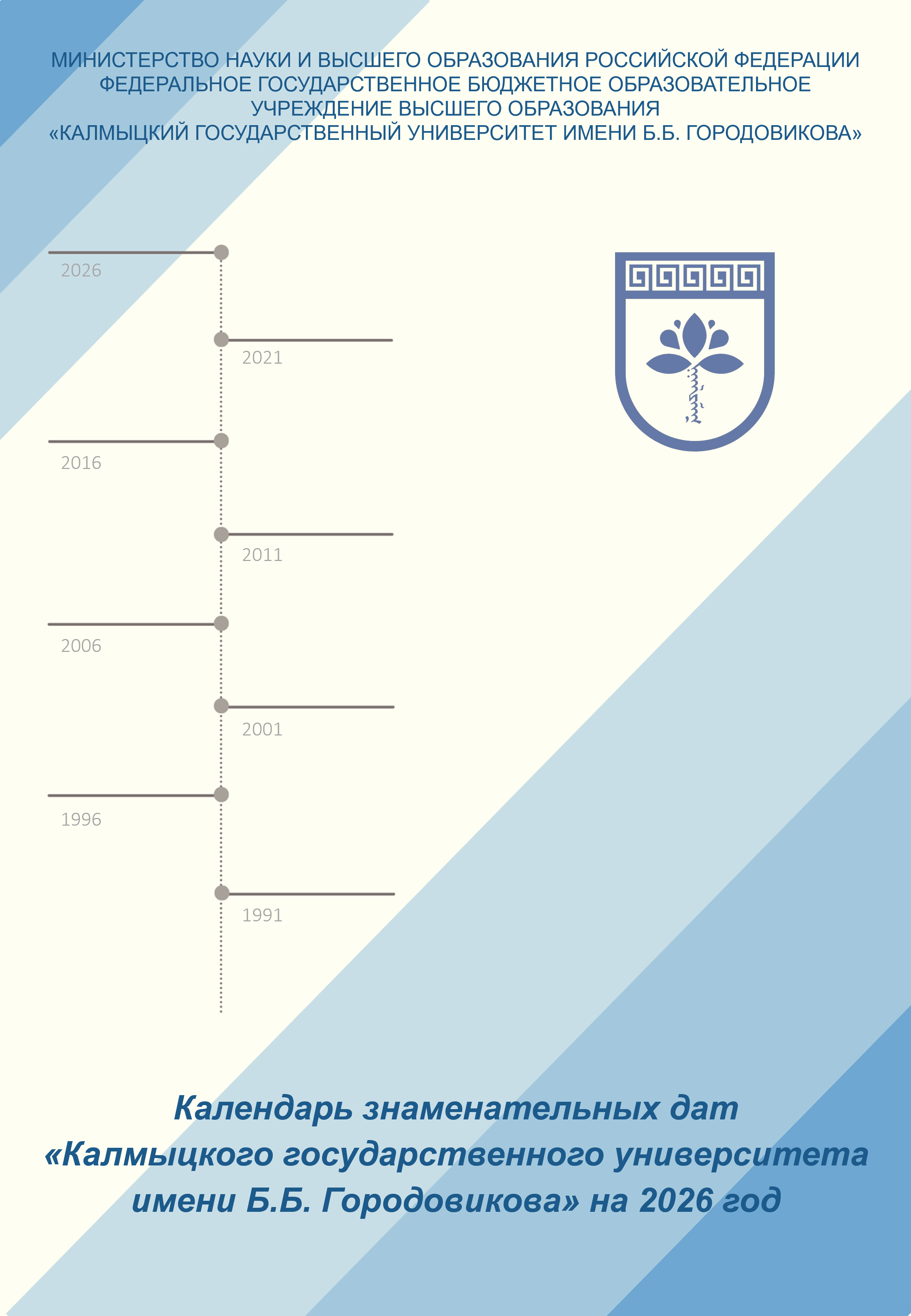 МИНИСТЕРСТВО НАУКИ И ВЫСШЕГО ОБРАЗОВАНИЯ РОССИЙСКОЙ ФЕДЕРАЦИИ
ФЕДЕРАЛЬНОЕ ГОСУДАРСТВЕННОЕ БЮДЖЕТНОЕ ОБРАЗОВАТЕЛЬНОЕ
УЧРЕЖДЕНИЕ ВЫСШЕГО ОБРАЗОВАНИЯ
«КАЛМЫЦКИЙ ГОСУДАРСТВЕННЫЙ УНИВЕРСИТЕТ ИМЕНИ Б.Б. ГОРОДОВИКОВА»

2026

2021

2016

2011

2006

2001

1996

1991

Календарь знаменательных дат
«Калмыцкого государственного университета
имени Б.Б. Городовикова» на 2026 год